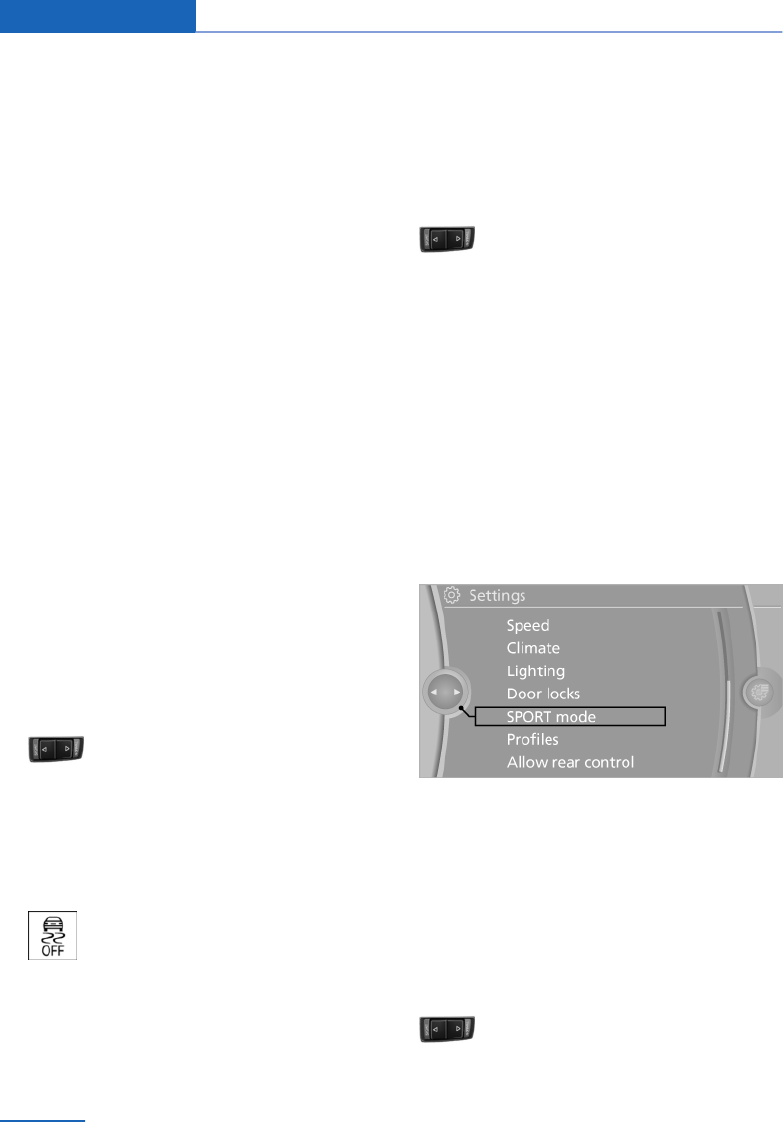 Settings
Speed
Climate
Lighting
Door locks
SPORT mode
Profiles
Allow rear control

OFF